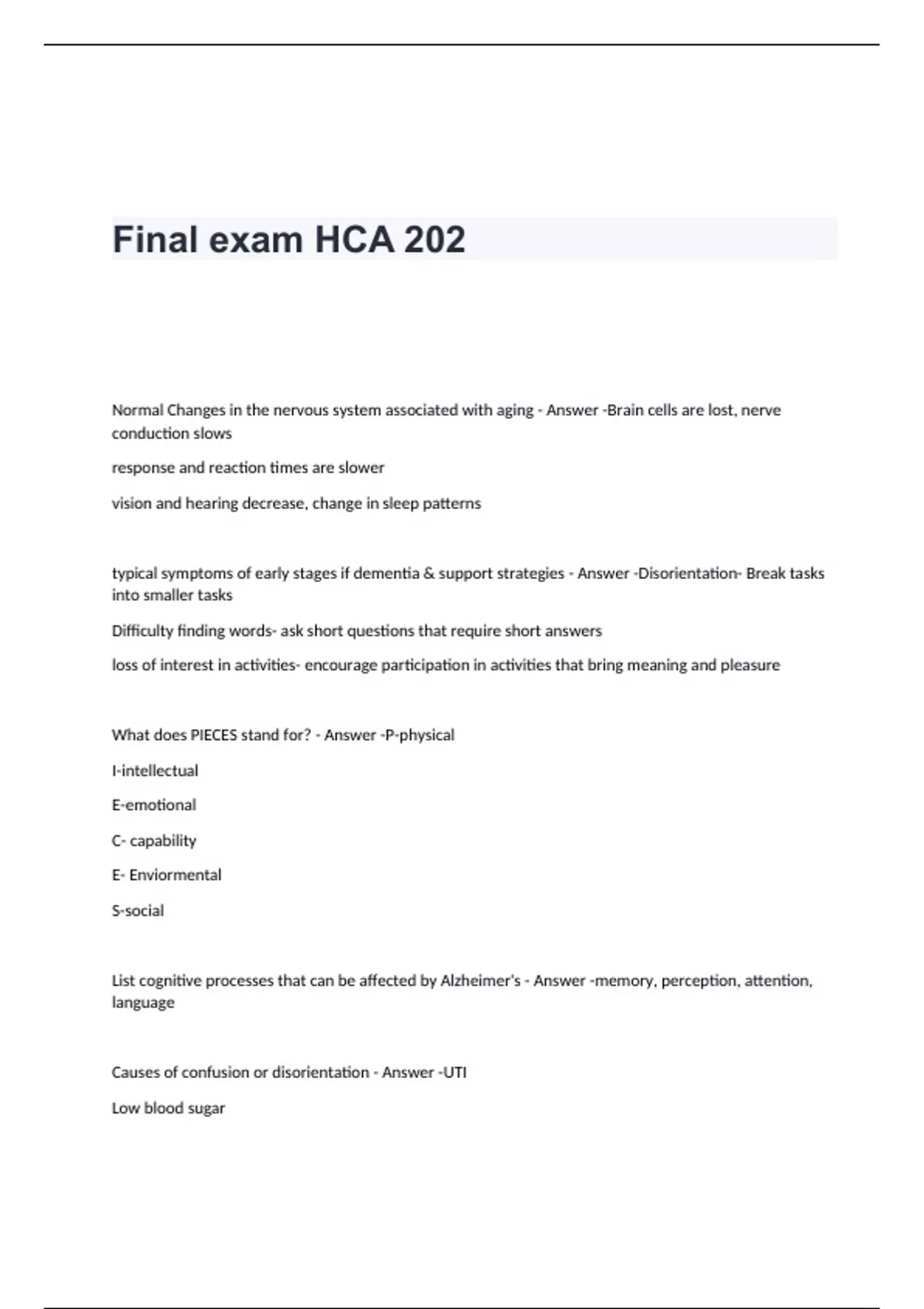 Final exam HCA 202

Normal Changes in the nervous system associated with aging - Answer -Brain cells are lost, nerve conduction slows

response and reaction times are slower

vision and hearing decrease, change in sleep patterns

typical symptoms of early stages if dementia & support strategies - Answer -Disorientation- Break tasks into smaller tasks

Difficulty finding words- ask short questions that require short answers

loss of interest in activities- encourage participation in activities that bring meaning and pleasure

What does PIECES stand for? - Answer -P-physical

I-intellectual

E-emotional

C- capability

E- Enviormental

S-social

List cognitive processes that can be affected by Alzheimer's - Answer -memory, perception, attention, language

Causes of confusion or disorientation - Answer -UTI

Low blood sugar